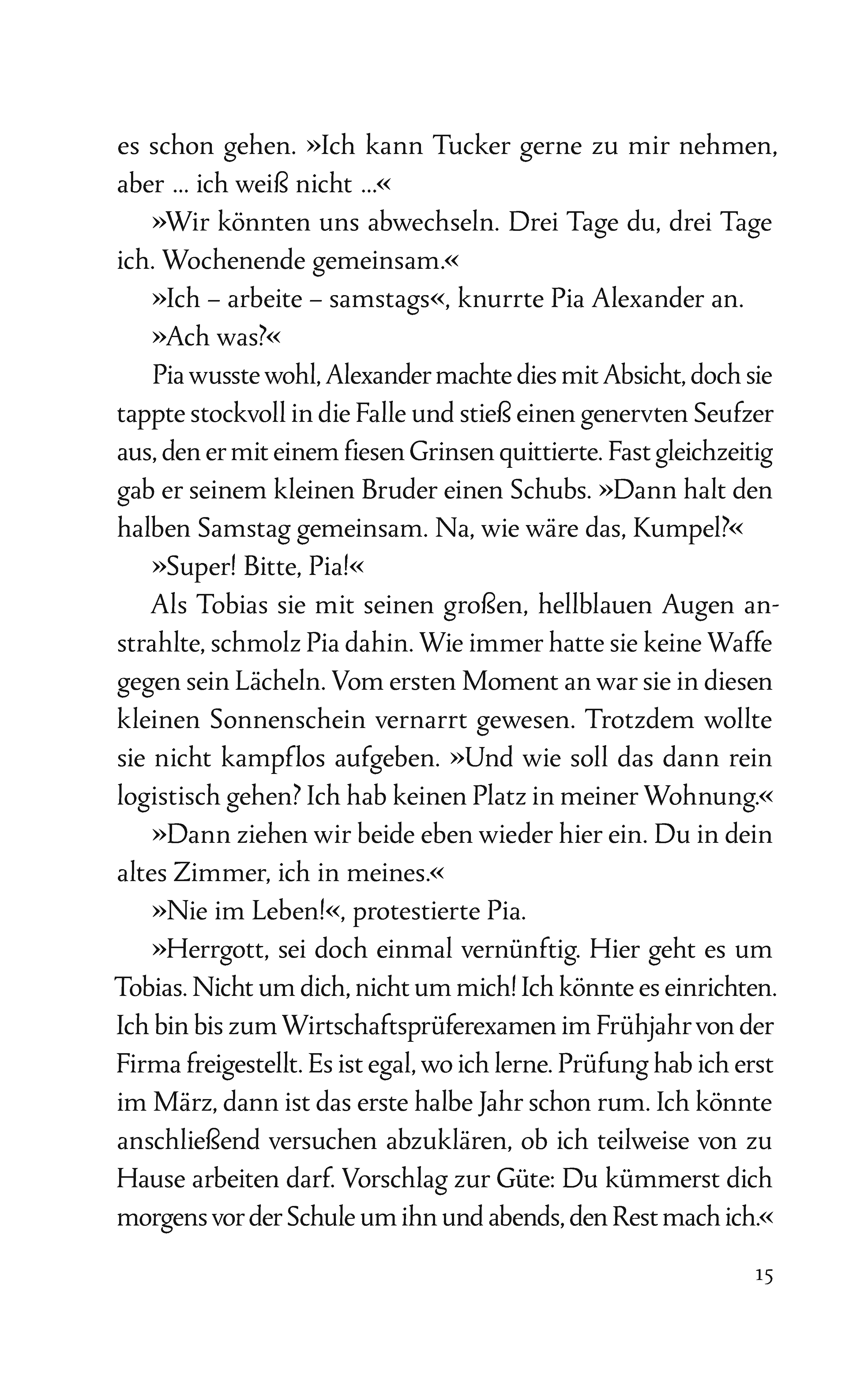 es schon gehen. »Ich kann Tucker gerne zu mir nehmen, aber … ich weiß nicht …«

»Wir könnten uns abwechseln. Drei Tage du, drei Tage ich. Wochenende gemeinsam.«

»Ich – arbeite – samstags«, knurrte Pia Alexander an.

»Ach was?«

Pia wusste wohl, Alexander machte dies mit Absicht, doch sie tappte stockvoll in die Falle und stieß einen genervten Seufzer aus, den er mit einem fiesen Grinsen quittierte. Fast gleichzeitig gab er seinem kleinen Bruder einen Schubs. »Dann halt den halben Samstag gemeinsam. Na, wie wäre das, Kumpel?«

»Super! Bitte, Pia!«

Als Tobias sie mit seinen großen, hellblauen Augen anstrahlte, schmolz Pia dahin. Wie immer hatte sie keine Waffe gegen sein Lächeln. Vom ersten Moment an war sie in diesen kleinen Sonnenschein vernarrt gewesen. Trotzdem wollte sie nicht kampflos aufgeben. »Und wie soll das dann rein logistisch gehen? Ich hab keinen Platz in meiner Wohnung.«

»Dann ziehen wir beide eben wieder hier ein. Du in dein altes Zimmer, ich in meines.«

»Nie im Leben!«, protestierte Pia.

»Herrgott, sei doch einmal vernünftig. Hier geht es um Tobias. Nicht um dich, nicht um mich! Ich könnte es einrichten. Ich bin bis zum Wirtschaftsprüferexamen im Frühjahr von der Firma freigestellt. Es ist egal, wo ich lerne. Prüfung hab ich erst im März, dann ist das erste halbe Jahr schon rum. Ich könnte anschließend versuchen abzuklären, ob ich teilweise von zu Hause arbeiten darf. Vorschlag zur Güte: Du kümmerst dich morgens vor der Schule um ihn und abends, den Rest mach ich.«

15